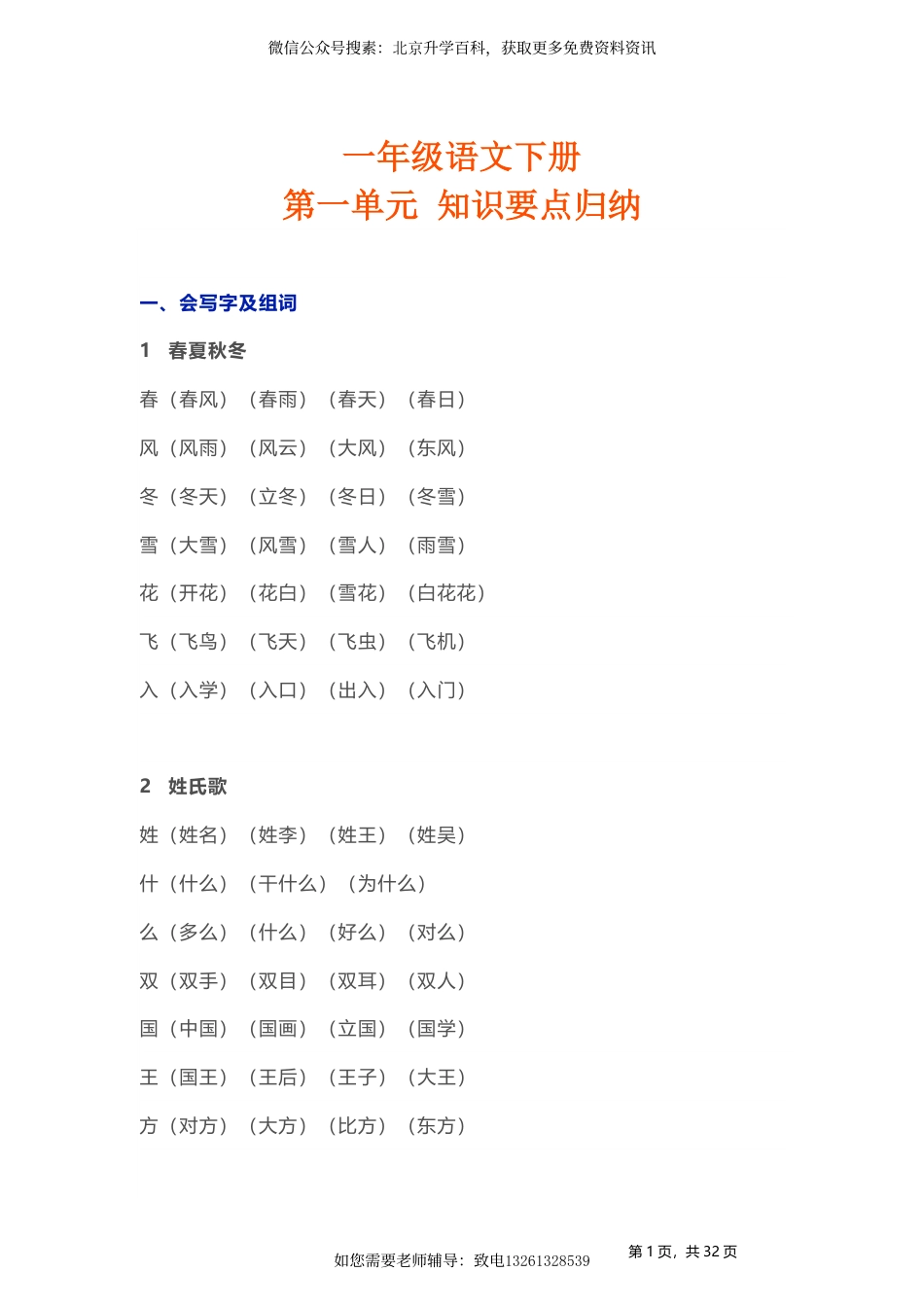 微信公众号搜索：北京升学百科，获取更多免费资料资讯

一年级语文下册
第一单元 知识要点归纳

一、会写字及组词

1 春夏秋冬

春（春风）（春雨）（春天）（春日）

风（风雨）（风云）（大风）（东风）

冬（冬天）（立冬）（冬日）（冬雪）

雪（大雪）（风雪）（雪人）（雨雪）

花（开花）（花白）（雪花）（白花花）

飞（飞鸟）（飞天）（飞虫）（飞机）

入（入学）（入口）（出入）（入门）

2 姓氏歌

姓（姓名）（姓李）（姓王）（姓吴）

什（什么）（干什么）（为什么）

么（多么）（什么）（好么）（对么）

双（双手）（双目）（双耳）（双人）

国（中国）（国画）（立国）（国学）

王（国王）（王后）（王子）（大王）

方（对方）（大方）（比方）（东方）

如您需要老师辅导：致电13261328539

第 1 页，共 32 页